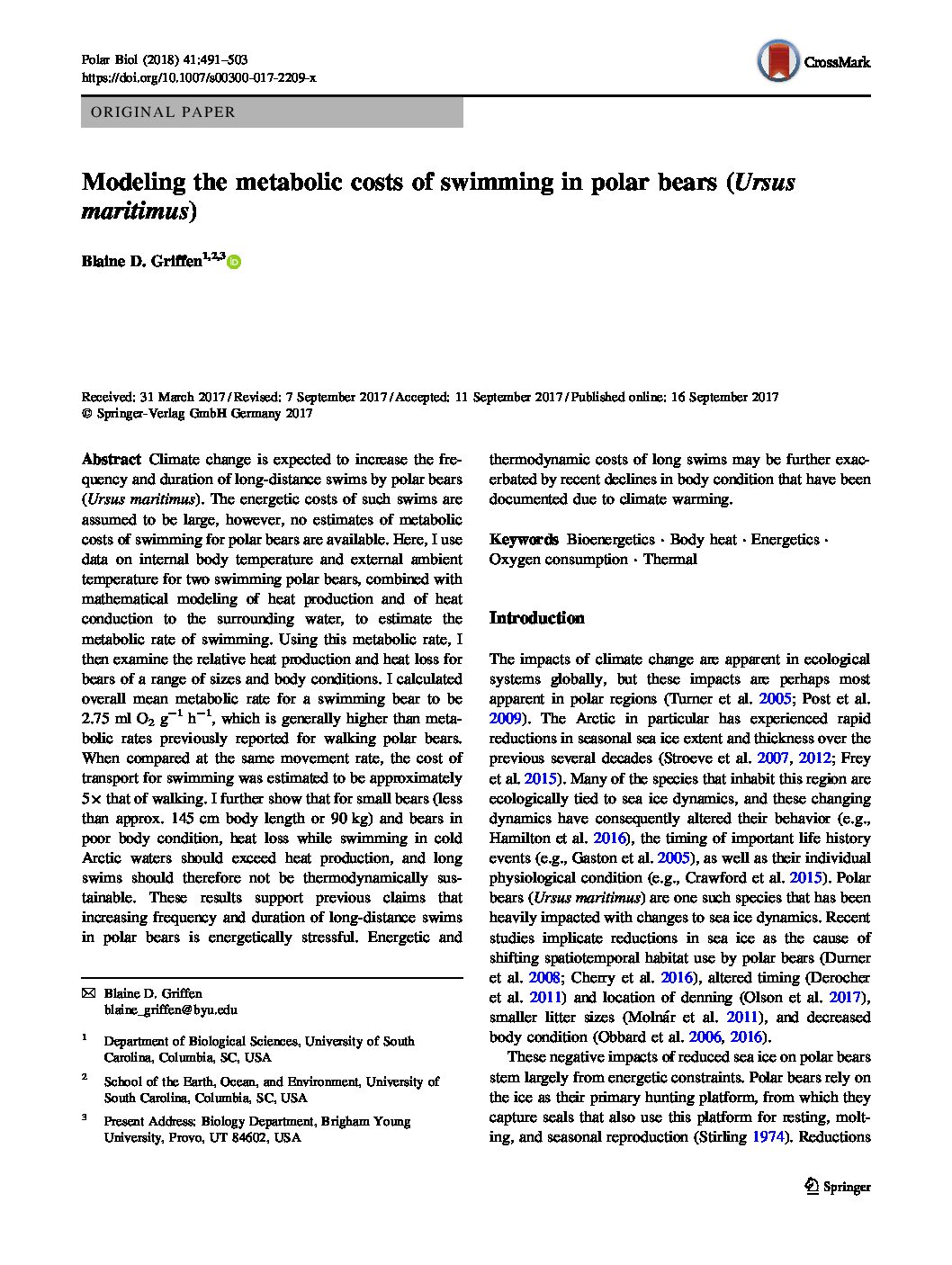 Polar Biol (2018) 41:491–503
https://doi.org/10.1007/s00300-017-2209-x

CrossMark

ORIGINAL PAPER

Modeling the metabolic costs of swimming in polar bears (Ursus maritimus)

Blaine D. Griffen$^{1,2,3}$

Received: 31 March 2017 / Revised: 7 September 2017 / Accepted: 11 September 2017 / Published online: 16 September 2017
© Springer-Verlag GmbH Germany 2017

Abstract Climate change is expected to increase the frequency and duration of long-distance swims by polar bears (Ursus maritimus). The energetic costs of such swims are assumed to be large, however, no estimates of metabolic costs of swimming for polar bears are available. Here, I use data on internal body temperature and external ambient temperature for two swimming polar bears, combined with mathematical modeling of heat production and of heat conduction to the surrounding water, to estimate the metabolic rate of swimming. Using this metabolic rate, I then examine the relative heat production and heat loss for bears of a range of sizes and body conditions. I calculated overall mean metabolic rate for a swimming bear to be 2.75 ml $O_2$ $g^{-1}$ $h^{-1}$, which is generally higher than metabolic rates previously reported for walking polar bears. When compared at the same movement rate, the cost of transport for swimming was estimated to be approximately 5× that of walking. I further show that for small bears (less than approx. 145 cm body length or 90 kg) and bears in poor body condition, heat loss while swimming in cold Arctic waters should exceed heat production, and long swims should therefore not be thermodynamically sustainable. These results support previous claims that increasing frequency and duration of long-distance swims in polar bears is energetically stressful. Energetic and thermodynamic costs of long swims may be further exacerbated by recent declines in body condition that have been documented due to climate warming.

Keywords Bioenergetics · Body heat · Energetics · Oxygen consumption · Thermal

Introduction

The impacts of climate change are apparent in ecological systems globally, but these impacts are perhaps most apparent in polar regions (Turner et al. 2005; Post et al. 2009). The Arctic in particular has experienced rapid reductions in seasonal sea ice extent and thickness over the previous several decades (Stroeve et al. 2007, 2012; Frey et al. 2015). Many of the species that inhabit this region are ecologically tied to sea ice dynamics, and these changing dynamics have consequently altered their behavior (e.g., Hamilton et al. 2016), the timing of important life history events (e.g., Gaston et al. 2005), as well as their individual physiological condition (e.g., Crawford et al. 2015). Polar bears (Ursus maritimus) are one such species that has been heavily impacted with changes to sea ice dynamics. Recent studies implicate reductions in sea ice as the cause of shifting spatiotemporal habitat use by polar bears (Durner et al. 2008; Cherry et al. 2016), altered timing (Derocher et al. 2011) and location of denning (Olson et al. 2017), smaller litter sizes (Molnár et al. 2011), and decreased body condition (Obbard et al. 2006, 2016).

These negative impacts of reduced sea ice on polar bears stem largely from energetic constraints. Polar bears rely on the ice as their primary hunting platform, from which they capture seals that also use this platform for resting, molting, and seasonal reproduction (Stirling 1974). Reductions

✉ Blaine D. Griffen
blaine_griffen@byu.edu

$^1$ Department of Biological Sciences, University of South Carolina, Columbia, SC, USA

$^2$ School of the Earth, Ocean, and Environment, University of South Carolina, Columbia, SC, USA

$^3$ Present Address: Biology Department, Brigham Young University, Provo, UT 84602, USA

Springer